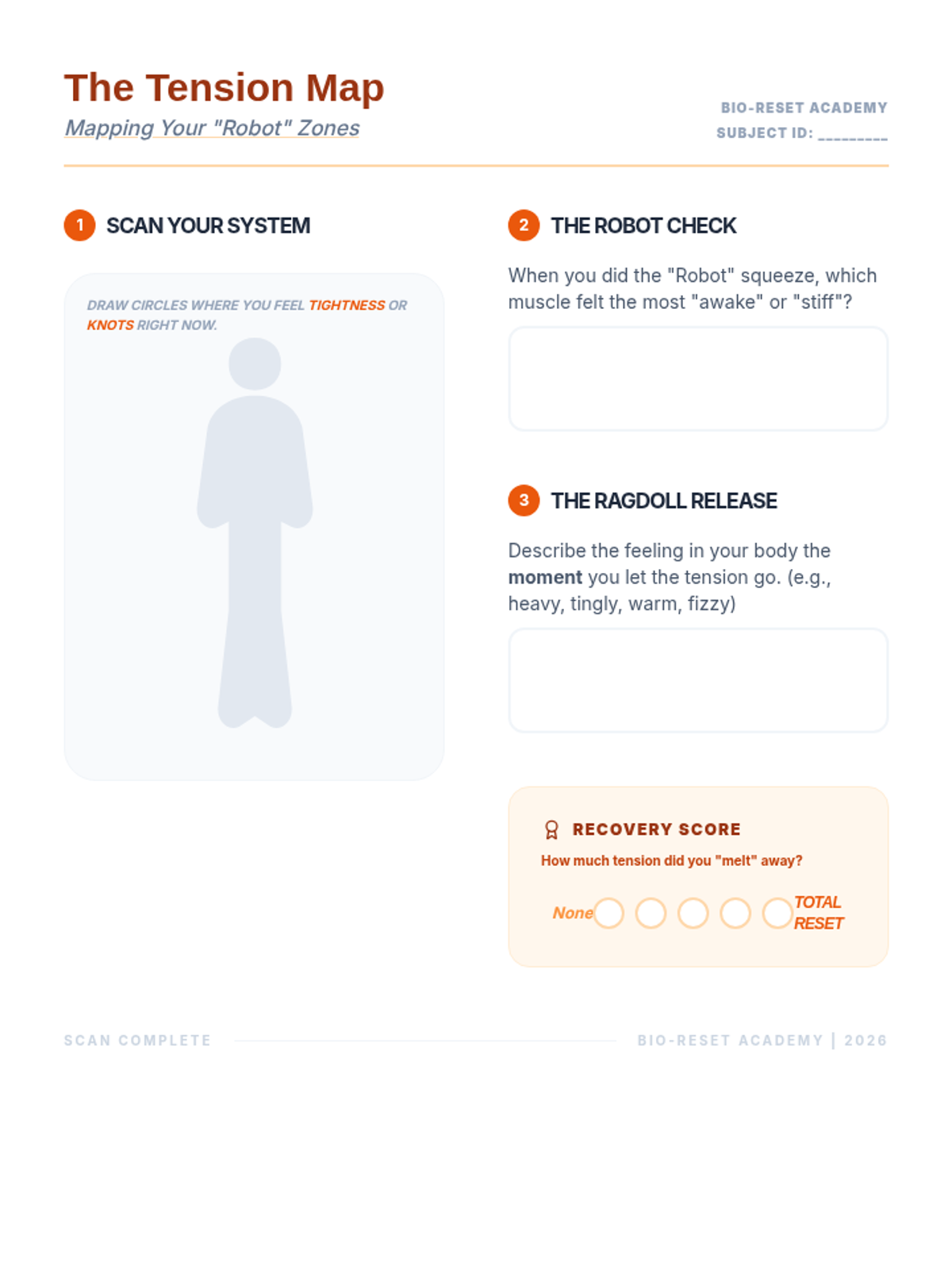 The Tension Map

Mapping Your "Robot" Zones

BIO-RESET ACADEMY
SUBJECT ID: ____

1 SCAN YOUR SYSTEM

DRAW CIRCLES WHERE YOU FEEL TIGHTNESS OR KNOTS RIGHT NOW.

2 THE ROBOT CHECK

When you did the "Robot" squeeze, which muscle felt the most "awake" or "stiff"?

3 THE RAGDOLL RELEASE

Describe the feeling in your body the moment you let the tension go. (e.g., heavy, tingly, warm, fizzy)

RECOVERY SCORE

How much tension did you "melt" away?

None ☐ ☐ ☐ ☐ ☐ TOTAL RESET

SCAN COMPLETE

BIO-RESET ACADEMY | 2026